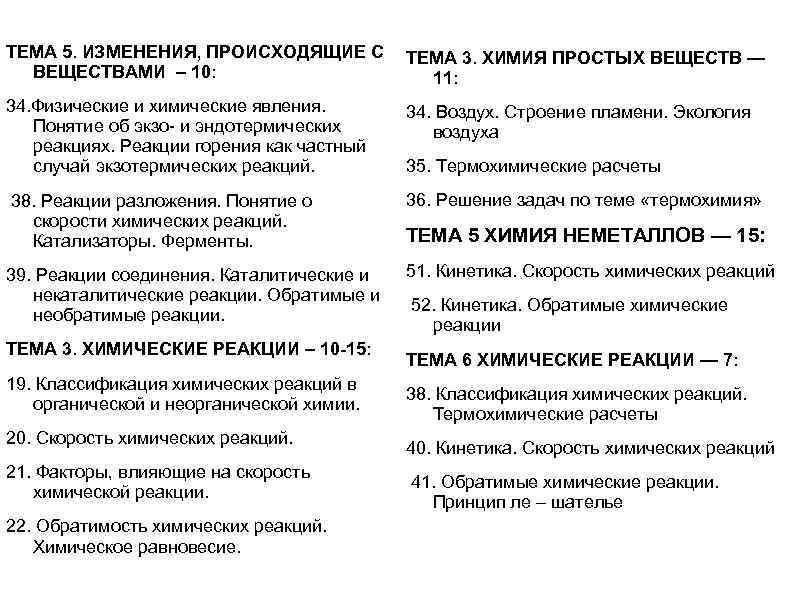 ТЕМА 5. ИЗМЕНЕНИЯ, ПРОИСХОДЯЩИЕ С ВЕЩЕСТВАМИ – 10:

34.Физические и химические явления. Понятие об экзо- и эндотермических реакциях. Реакции горения как частный случай экзотермических реакций.

38. Реакции разложения. Понятие о скорости химических реакций. Катализаторы. Ферменты.

39. Реакции соединения. Каталитические и некаталитические реакции. Обратимые и необратимые реакции.

ТЕМА 3. ХИМИЧЕСКИЕ РЕАКЦИИ – 10-15:

19. Классификация химических реакций в органической и неорганической химии.

20. Скорость химических реакций.

21. Факторы, влияющие на скорость химической реакции.

22. Обратимость химических реакций. Химическое равновесие.

ТЕМА 3. ХИМИЯ ПРОСТЫХ ВЕЩЕСТВ — 11:

34. Воздух. Строение пламени. Экология воздуха

35. Термохимические расчеты

36. Решение задач по теме «термохимия»

ТЕМА 5 ХИМИЯ НЕМЕТАЛЛОВ — 15:

51. Кинетика. Скорость химических реакций

52. Кинетика. Обратимые химические реакции

ТЕМА 6 ХИМИЧЕСКИЕ РЕАКЦИИ — 7:

38. Классификация химических реакций. Термохимические расчеты

40. Кинетика. Скорость химических реакций

41. Обратимые химические реакции. Принцип ле – шателье